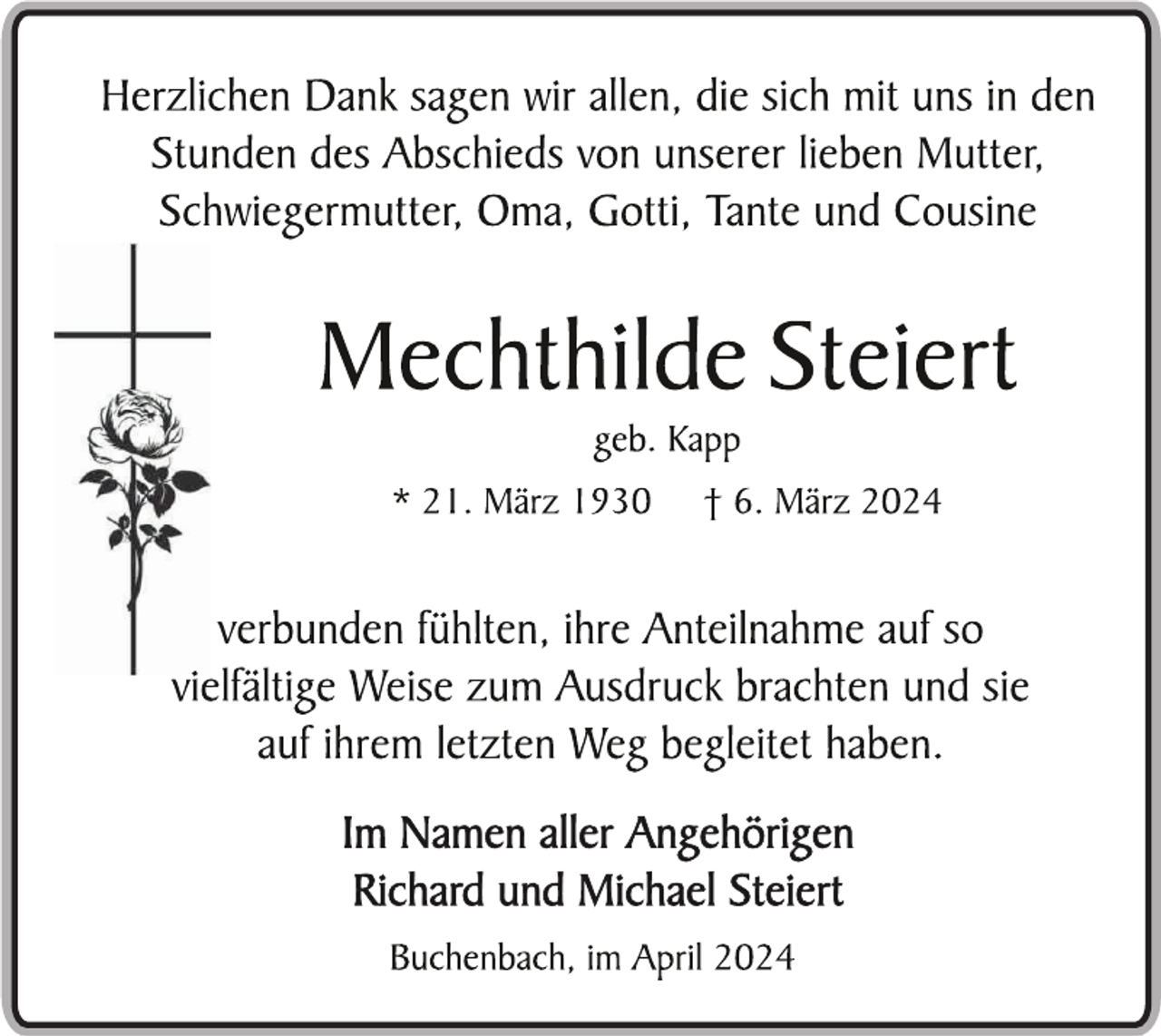 Herzlichen Dank sagen wir allen, die sich mit uns in den Stunden des Abschieds von unserer lieben Mutter, Schwiegermutter, Oma, Gotti, Tante und Cousine

Mechthilde Steiert

geb. Kapp

* 21. März 1930   † 6. März 2024

verbunden fühlten, ihre Anteilnahme auf so vielfältige Weise zum Ausdruck brachten und sie auf ihrem letzten Weg begleitet haben.

Im Namen aller Angehörigen
Richard und Michael Steiert

Buchenbach, im April 2024